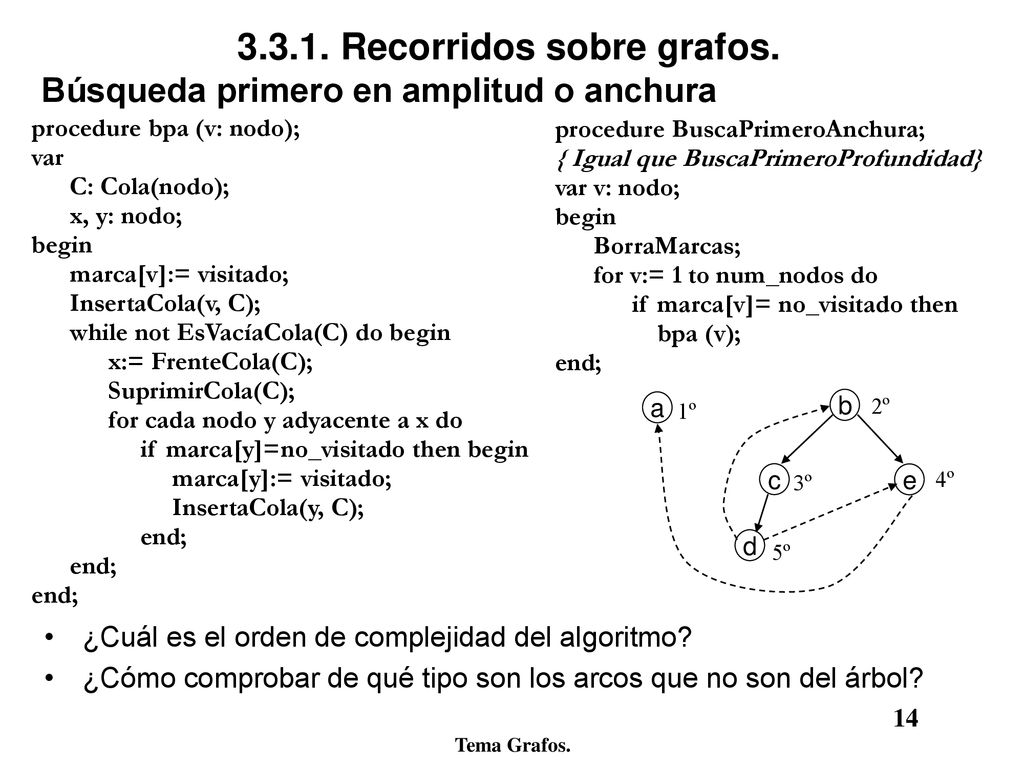 3.3.1. Recorridos sobre grafos.
Búsqueda primero en amplitud o anchura

procedure bpa (v: nodo);
var
C: Cola(nodo);
x, y: nodo;
begin
marca[v]:= visitado;
InsertaCola(v, C);
while not EsVacíaCola(C) do begin
x:= FrenteCola(C);
SuprimirCola(C);
for cada nodo y adyacente a x do
if marca[y]=no_visitado then begin
marca[y]:= visitado;
InsertaCola(y, C);
end;
end;
end;

procedure BuscaPrimeroAnchura;
{ Igual que BuscaPrimeroProfundidad}
var v: nodo;
begin
BorraMarcas;
for v:= 1 to num_nodos do
if marca[v]= no_visitado then
bpa (v);
end;

a 1º
b 2º
c 3º
e 4º
d 5º

• ¿Cuál es el orden de complejidad del algoritmo?
• ¿Cómo comprobar de qué tipo son los arcos que no son del árbol?

14

Tema Grafos.